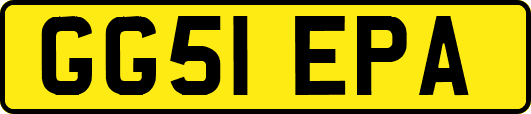 GG51 EPA